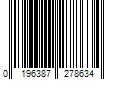 0 196387 278634